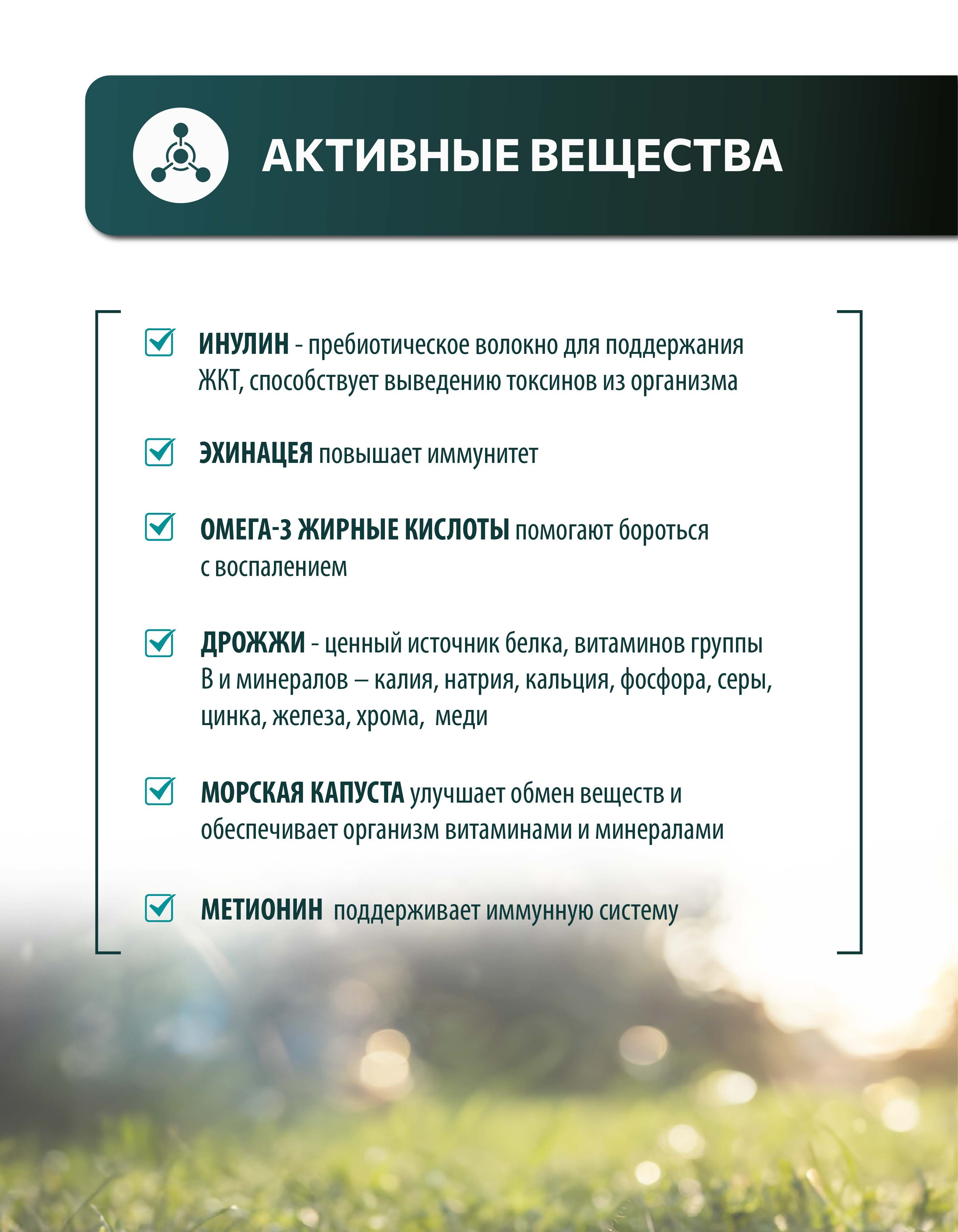 АКТИВНЫЕ ВЕЩЕСТВА

☑ ИНУЛИН - пребиотическое волокно для поддержания ЖКТ, способствует выведению токсинов из организма

☑ ЭХИНАЦЕЯ повышает иммунитет

☑ ОМЕГА-3 ЖИРНЫЕ КИСЛОТЫ помогают бороться с воспалением

☑ ДРОЖЖИ - ценный источник белка, витаминов группы В и минералов – калия, натрия, кальция, фосфора, серы, цинка, железа, хрома, меди

☑ МОРСКАЯ КАПУСТА улучшает обмен веществ и обеспечивает организм витаминами и минералами

☑ МЕТИОНИН поддерживает иммунную систему